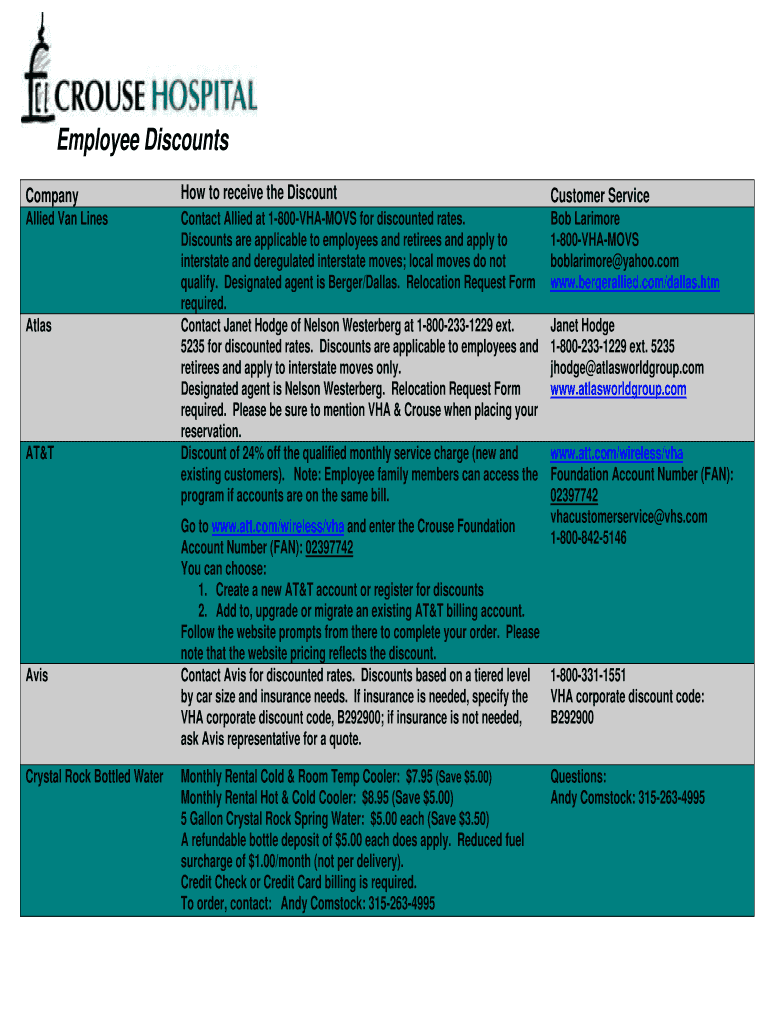 CROUSE HOSPITAL

Employee Discounts

| Company | How to receive the Discount | Customer Service |
|---|---|---|
| Allied Van Lines | Contact Allied at 1-800-VHA-MOVS for discounted rates. Discounts are applicable to employees and retirees and apply to interstate and deregulated interstate moves; local moves do not qualify. Designated agent is Berger/Dallas. Relocation Request Form required. | Bob Larimore 1-800-VHA-MOVS boblarimore@yahoo.com www.bergerallied.com/dallas.htm |
| Atlas | Contact Janet Hodge of Nelson Westerberg at 1-800-233-1229 ext. 5235 for discounted rates. Discounts are applicable to employees and retirees and apply to interstate moves only. Designated agent is Nelson Westerberg. Relocation Request Form required. Please be sure to mention VHA & Crouse when placing your reservation. | Janet Hodge 1-800-233-1229 ext. 5235 jhodge@atlasworldgroup.com www.atlasworldgroup.com |
| AT&T | Discount of 24% off the qualified monthly service charge (new and existing customers). Note: Employee family members can access the program if accounts are on the same bill. Go to www.att.com/wireless/vha and enter the Crouse Foundation Account Number (FAN): 02397742 You can choose: 1. Create a new AT&T account or register for discounts 2. Add to, upgrade or migrate an existing AT&T billing account. Follow the website prompts from there to complete your order. Please note that the website pricing reflects the discount. | www.att.com/wireless/vha Foundation Account Number (FAN): 02397742 vhacustomerservice@vhs.com 1-800-842-5146 |
| Avis | Contact Avis for discounted rates. Discounts based on a tiered level by car size and insurance needs. If insurance is needed, specify the VHA corporate discount code, B292900; if insurance is not needed, ask Avis representative for a quote. | 1-800-331-1551 VHA corporate discount code: B292900 |
| Crystal Rock Bottled Water | Monthly Rental Cold & Room Temp Cooler: $7.95 (Save $5.00) Monthly Rental Hot & Cold Cooler: $8.95 (Save $5.00) 5 Gallon Crystal Rock Spring Water: $5.00 each (Save $3.50) A refundable bottle deposit of $5.00 each does apply. Reduced fuel surcharge of $1.00/month (not per delivery). Credit Check or Credit Card billing is required. To order, contact: Andy Comstock: 315-263-4995 | Questions: Andy Comstock: 315-263-4995 |